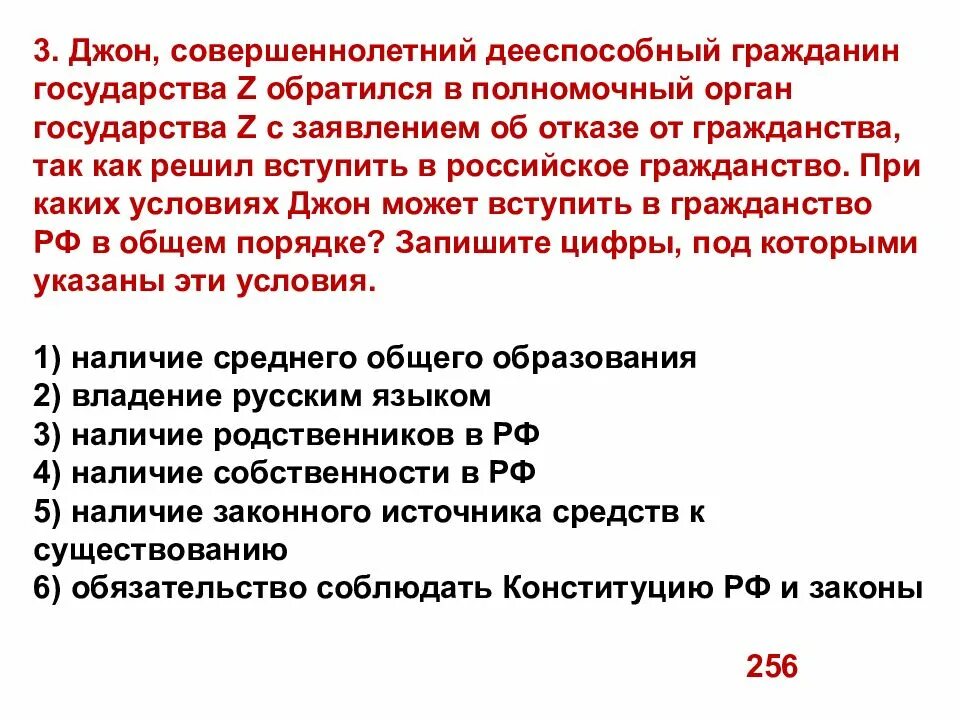 3. Джон, совершеннолетний дееспособный гражданин государства Z обратился в полномочный орган государства Z с заявлением об отказе от гражданства, так как решил вступить в российское гражданство. При каких условиях Джон может вступить в гражданство РФ в общем порядке? Запишите цифры, под которыми указаны эти условия.

1) наличие среднего общего образования
2) владение русским языком
3) наличие родственников в РФ
4) наличие собственности в РФ
5) наличие законного источника средств к существованию
6) обязательство соблюдать Конституцию РФ и законы

256